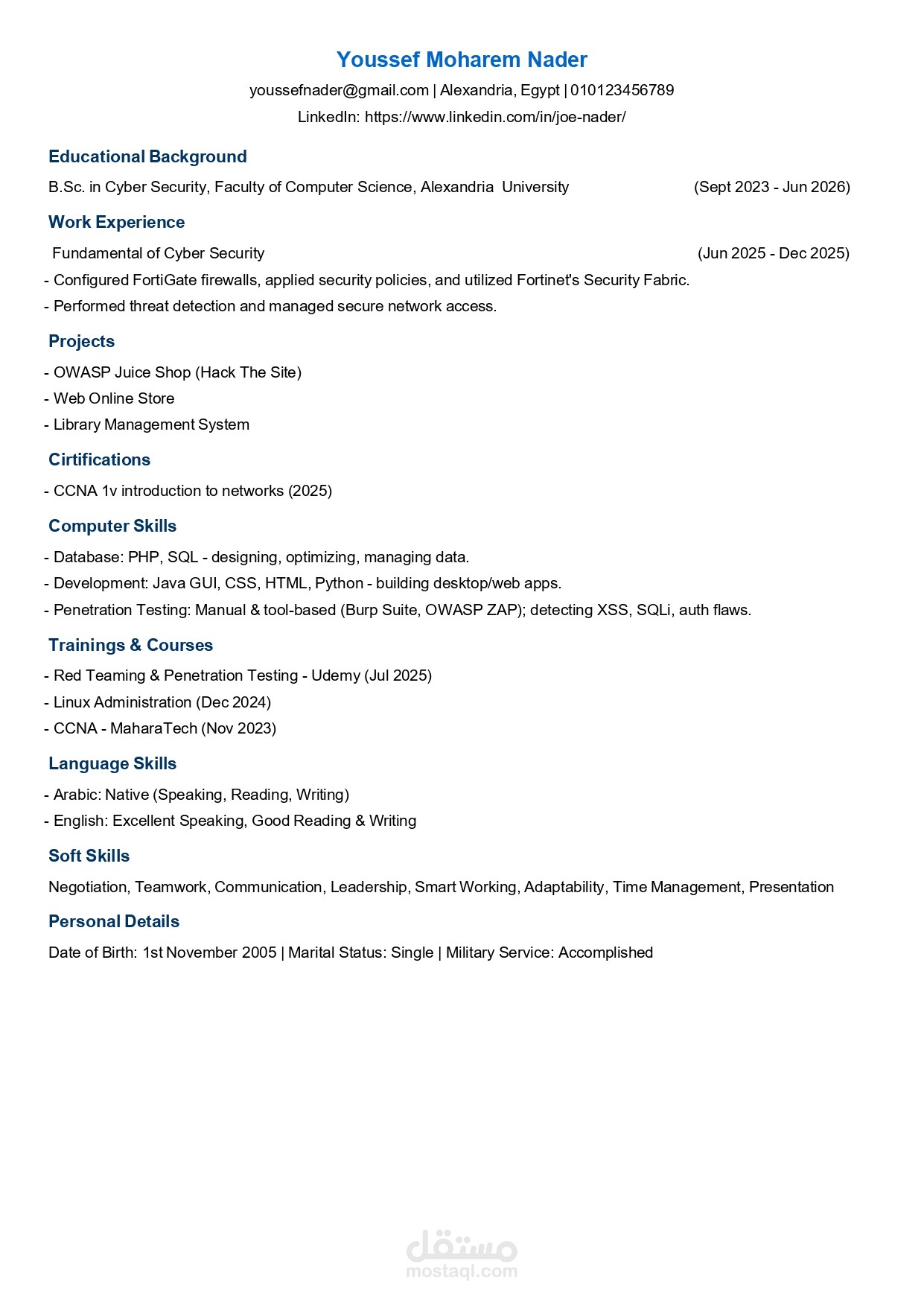 Youssef Moharem Nader

youssefnader@gmail.com | Alexandria, Egypt | 010123456789

LinkedIn: https://www.linkedin.com/in/joe-nader/

Educational Background

B.Sc. in Cyber Security, Faculty of Computer Science, Alexandria University (Sept 2023 - Jun 2026)

Work Experience

Fundamental of Cyber Security (Jun 2025 - Dec 2025)

- Configured FortiGate firewalls, applied security policies, and utilized Fortinet's Security Fabric.
- Performed threat detection and managed secure network access.

Projects

- OWASP Juice Shop (Hack The Site)
- Web Online Store
- Library Management System

Cirtifications

- CCNA 1v introduction to networks (2025)

Computer Skills

- Database: PHP, SQL - designing, optimizing, managing data.
- Development: Java GUI, CSS, HTML, Python - building desktop/web apps.
- Penetration Testing: Manual & tool-based (Burp Suite, OWASP ZAP); detecting XSS, SQLi, auth flaws.

Trainings & Courses

- Red Teaming & Penetration Testing - Udemy (Jul 2025)
- Linux Administration (Dec 2024)
- CCNA - MaharaTech (Nov 2023)

Language Skills

- Arabic: Native (Speaking, Reading, Writing)
- English: Excellent Speaking, Good Reading & Writing

Soft Skills

Negotiation, Teamwork, Communication, Leadership, Smart Working, Adaptability, Time Management, Presentation

Personal Details

Date of Birth: 1st November 2005 | Marital Status: Single | Military Service: Accomplished

مستقل
mostaql.com